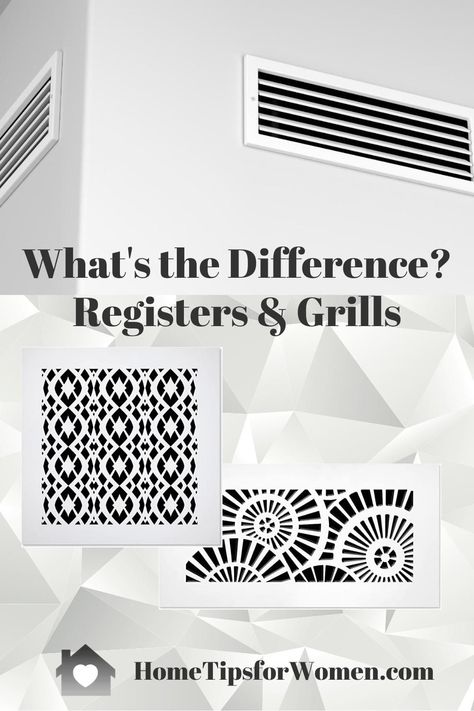 What's the Difference?
Registers & Grills

HomeTipsforWomen.com